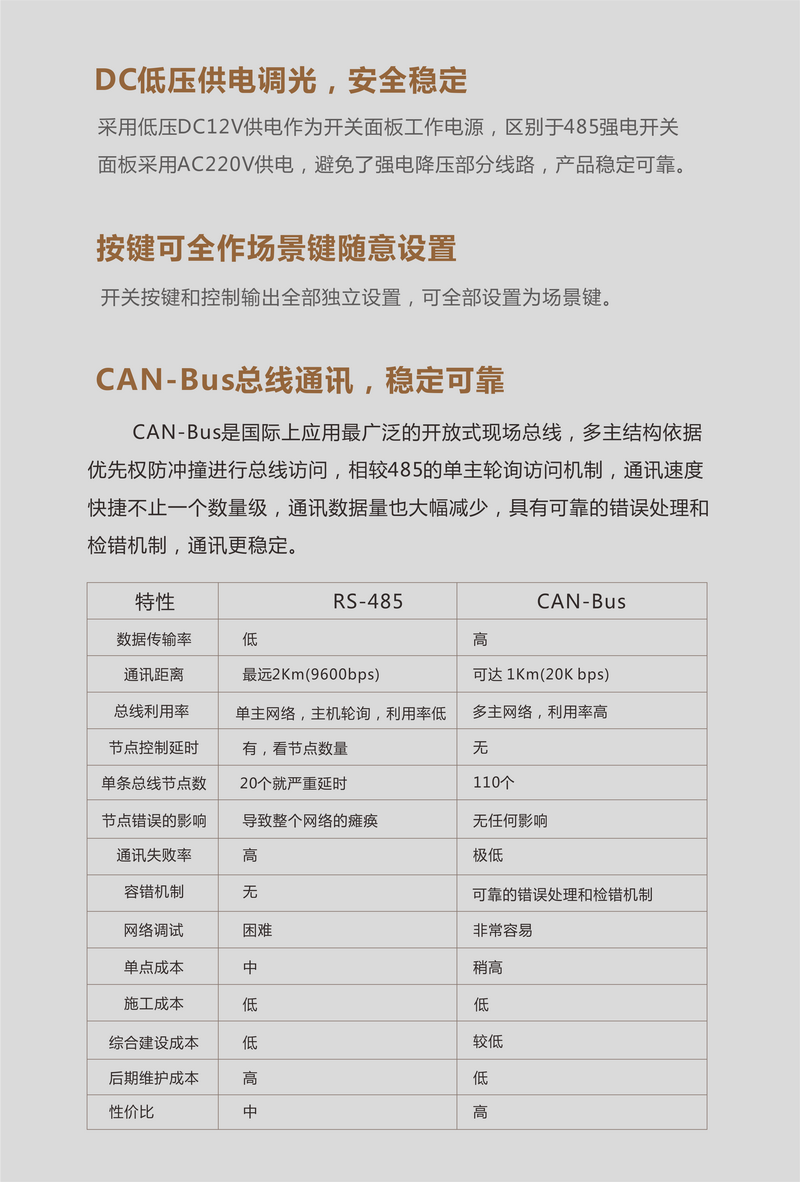 DC低压供电调光，安全稳定

采用低压DC12V供电作为开关面板工作电源，区别于485强电开关面板采用AC220V供电，避免了强电降压部分线路，产品稳定可靠。

按键可全作场景键随意设置

开关按键和控制输出全部独立设置，可全部设置为场景键。

CAN-Bus总线通讯，稳定可靠

CAN-Bus是国际上应用最广泛的开放式现场总线，多主结构依据优先权防冲撞进行总线访问，相较485的单主轮询访问机制，通讯速度快捷不止一个数量级，通讯数据量也大幅减少，具有可靠的错误处理和检错机制，通讯更稳定。

| 特性 | RS-485 | CAN-Bus |
|---|---|---|
| 数据传输率 | 低 | 高 |
| 通讯距离 | 最远2Km(9600bps) | 可达 1Km(20K bps) |
| 总线利用率 | 单主网络，主机轮询，利用率低 | 多主网络，利用率高 |
| 节点控制延时 | 有，看节点数量 | 无 |
| 单条总线节点数 | 20个就严重延时 | 110个 |
| 节点错误的影响 | 导致整个网络的瘫痪 | 无任何影响 |
| 通讯失败率 | 高 | 极低 |
| 容错机制 | 无 | 可靠的错误处理和检错机制 |
| 网络调试 | 困难 | 非常容易 |
| 单点成本 | 中 | 稍高 |
| 施工成本 | 低 | 低 |
| 综合建设成本 | 低 | 较低 |
| 后期维护成本 | 高 | 低 |
| 性价比 | 中 | 高 |